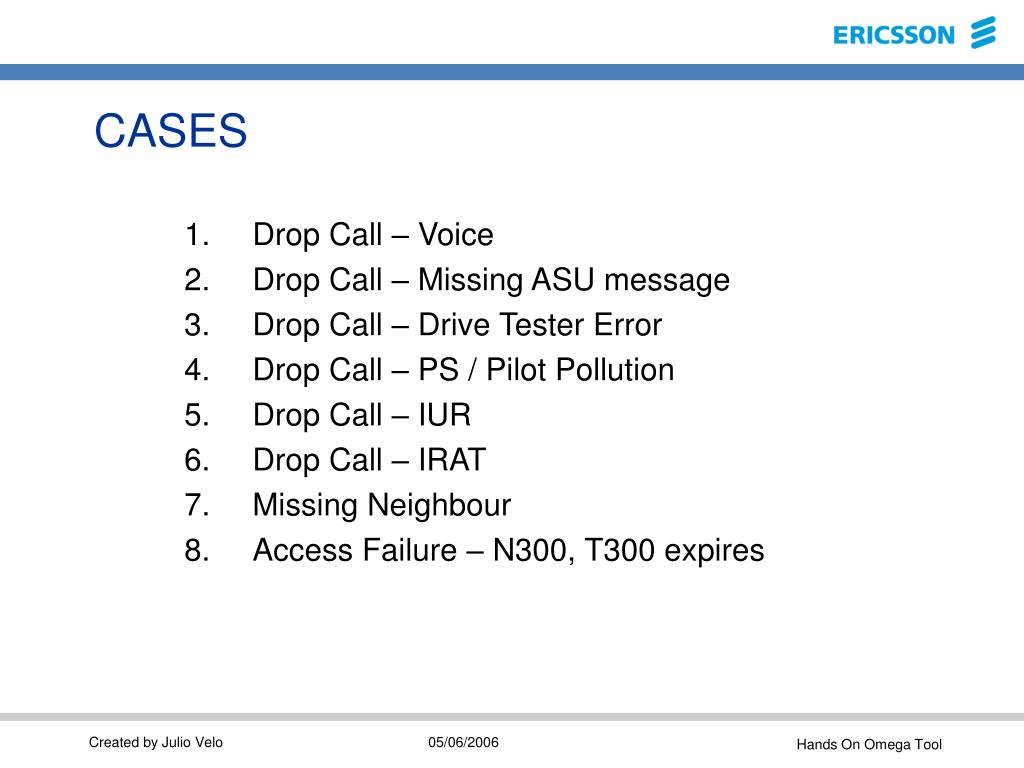 ERICSSON

CASES

1. Drop Call – Voice
2. Drop Call – Missing ASU message
3. Drop Call – Drive Tester Error
4. Drop Call – PS / Pilot Pollution
5. Drop Call – IUR
6. Drop Call – IRAT
7. Missing Neighbour
8. Access Failure – N300, T300 expires

Created by Julio Velo 05/06/2006 Hands On Omega Tool